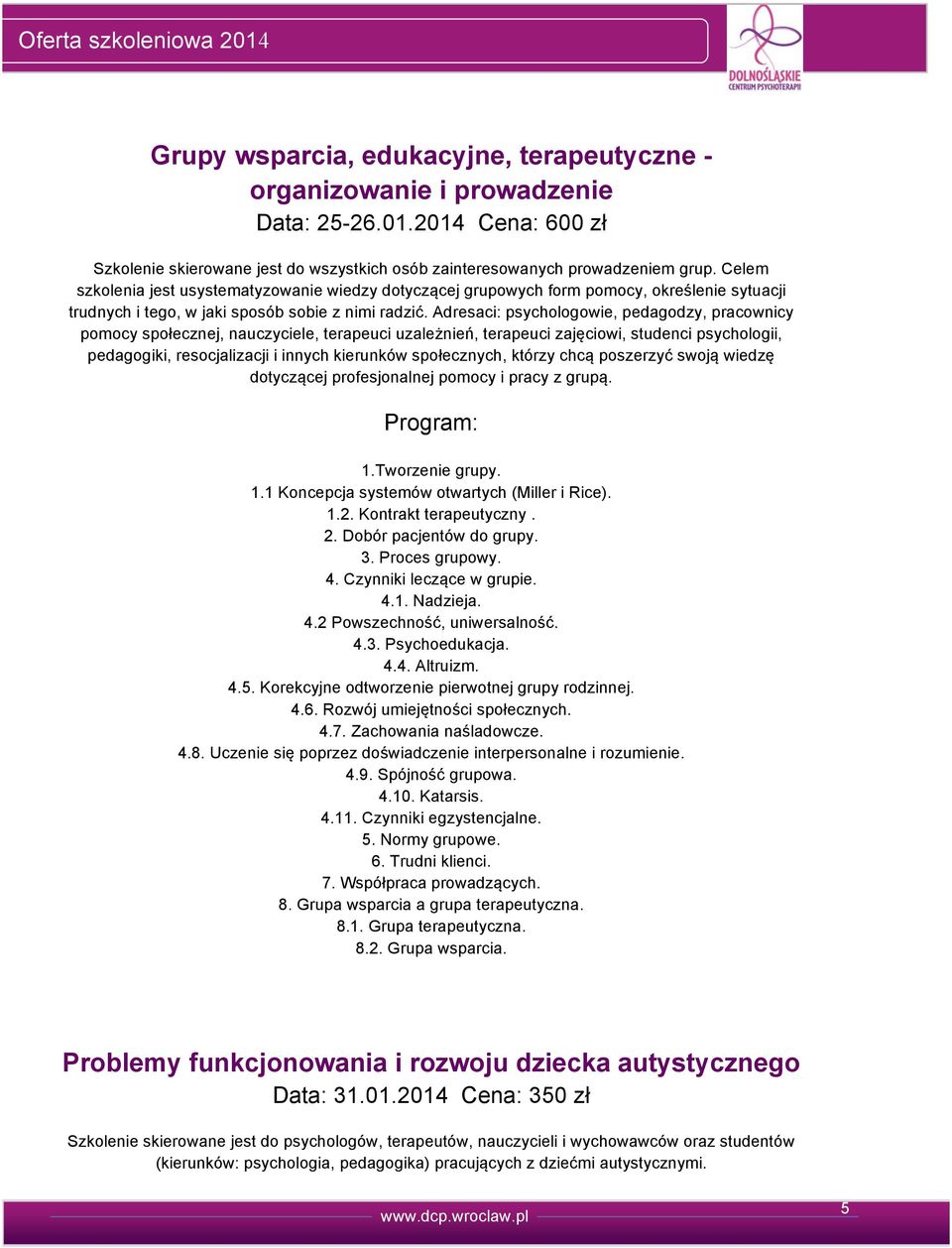 Oferta szkoleniowa 2014

DOLNOŚLĄSKIE CENTRUM PSYCHOTERAPII

Grupy wsparcia, edukacyjne, terapeutyczne - organizowanie i prowadzenie
Data: 25-26.01.2014 Cena: 600 zł

Szkolenie skierowane jest do wszystkich osób zainteresowanych prowadzeniem grup. Celem szkolenia jest usystematyzowanie wiedzy dotyczącej grupowych form pomocy, określenie sytuacji trudnych i tego, w jaki sposób sobie z nimi radzić. Adresaci: psychologowie, pedagodzy, pracownicy pomocy społecznej, nauczyciele, terapeuci uzależnień, terapeuci zajęciowi, studenci psychologii, pedagogiki, resocjalizacji i innych kierunków społecznych, którzy chcą poszerzyć swoją wiedzę dotyczącej profesjonalnej pomocy i pracy z grupą.

Program:

1.Tworzenie grupy.
1.1 Koncepcja systemów otwartych (Miller i Rice).
1.2. Kontrakt terapeutyczny .
2. Dobór pacjentów do grupy.
3. Proces grupowy.
4. Czynniki leczące w grupie.
4.1. Nadzieja.
4.2 Powszechność, uniwersalność.
4.3. Psychoedukacja.
4.4. Altruizm.
4.5. Korekcyjne odtworzenie pierwotnej grupy rodzinnej.
4.6. Rozwój umiejętności społecznych.
4.7. Zachowania naśladowcze.
4.8. Uczenie się poprzez doświadczenie interpersonalne i rozumienie.
4.9. Spójność grupowa.
4.10. Katarsis.
4.11. Czynniki egzystencjalne.
5. Normy grupowe.
6. Trudni klienci.
7. Współpraca prowadzących.
8. Grupa wsparcia a grupa terapeutyczna.
8.1. Grupa terapeutyczna.
8.2. Grupa wsparcia.

Problemy funkcjonowania i rozwoju dziecka autystycznego
Data: 31.01.2014 Cena: 350 zł

Szkolenie skierowane jest do psychologów, terapeutów, nauczycieli i wychowawców oraz studentów (kierunków: psychologia, pedagogika) pracujących z dziećmi autystycznymi.

www.dcp.wroclaw.pl
5